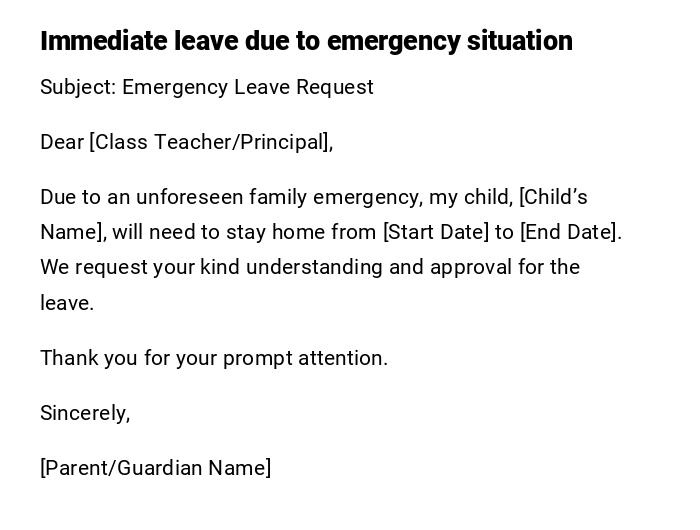 Immediate leave due to emergency situation

Subject: Emergency Leave Request

Dear [Class Teacher/Principal],

Due to an unforeseen family emergency, my child, [Child’s Name], will need to stay home from [Start Date] to [End Date]. We request your kind understanding and approval for the leave.

Thank you for your prompt attention.

Sincerely,

[Parent/Guardian Name]